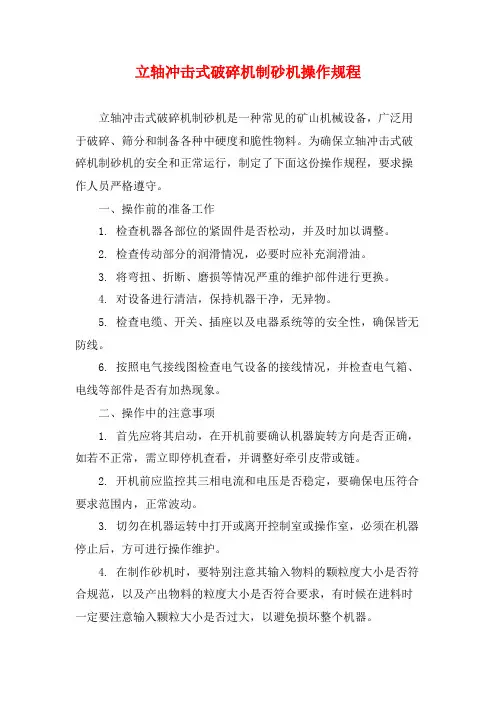 立轴冲击式破碎机制砂机操作规程

立轴冲击式破碎机制砂机是一种常见的矿山机械设备，广泛用于破碎、筛分和制备各种中硬度和脆性物料。为确保立轴冲击式破碎机制砂机的安全和正常运行，制定了下面这份操作规程，要求操作人员严格遵守。

一、操作前的准备工作

1. 检查机器各部位的紧固件是否松动，并及时加以调整。

2. 检查传动部分的润滑情况，必要时应补充润滑油。

3. 将弯扭、折断、磨损等情况严重的维护部件进行更换。

4. 对设备进行清洁，保持机器干净，无异物。

5. 检查电缆、开关、插座以及电器系统等的安全性，确保皆无防线。

6. 按照电气接线图检查电气设备的接线情况，并检查电气箱、电线等部件是否有加热现象。

二、操作中的注意事项

1. 首先应将其启动，在开机前要确认机器旋转方向是否正确，如若不正常，需立即停机查看，并调整好牵引皮带或链。

2. 开机前应监控其三相电流和电压是否稳定，要确保电压符合要求范围内，正常波动。

3. 切勿在机器运转中打开或离开控制室或操作室，必须在机器停止后，方可进行操作维护。

4. 在制作砂机时，要特别注意其输入物料的颗粒度大小是否符合规范，以及产出物料的粒度大小是否符合要求，有时候在进料时一定要注意输入颗粒大小是否过大，以避免损坏整个机器。